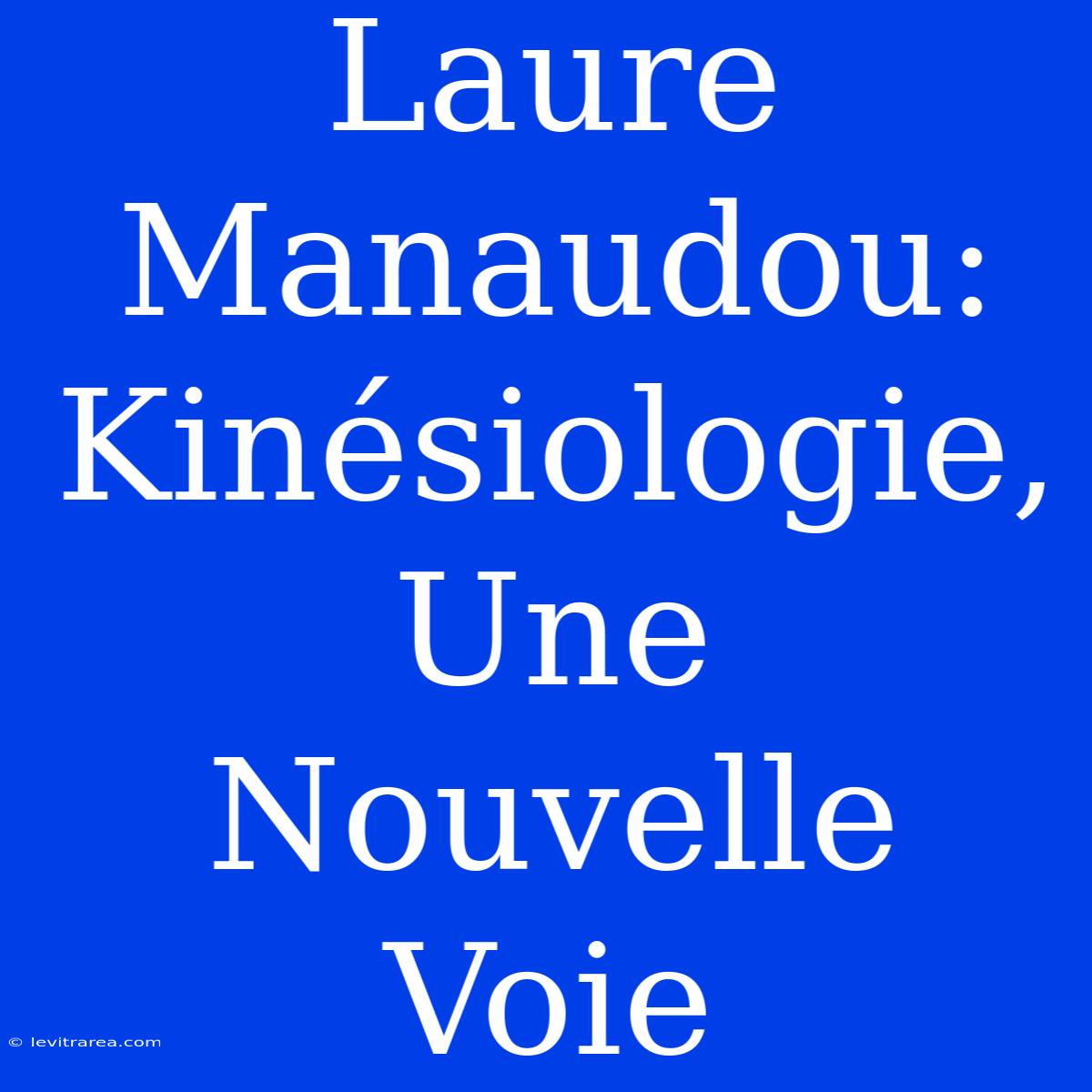 Laure Manaudou: Kinésiologie, Une Nouvelle Voie

© levitrarea.com